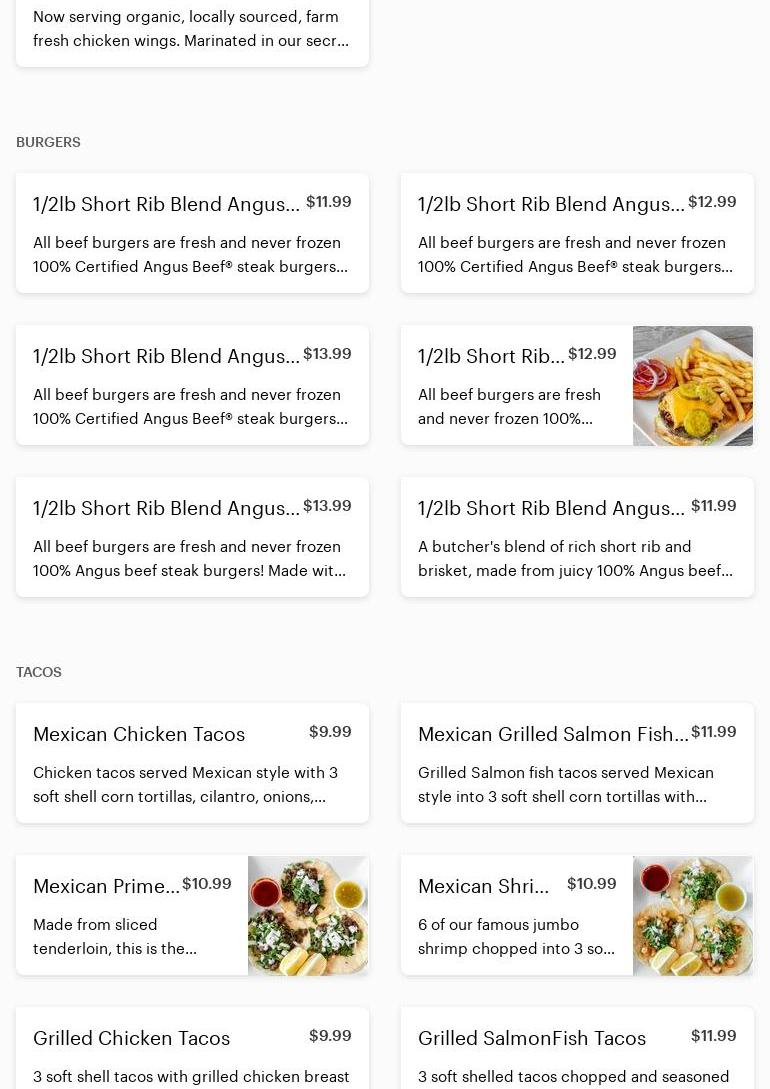 Now serving organic, locally sourced, farm fresh chicken wings. Marinated in our secr...

BURGERS

1/2lb Short Rib Blend Angus... $11.99
All beef burgers are fresh and never frozen 100% Certified Angus Beef® steak burgers...

1/2lb Short Rib Blend Angus... $12.99
All beef burgers are fresh and never frozen 100% Certified Angus Beef® steak burgers...

1/2lb Short Rib Blend Angus... $13.99
All beef burgers are fresh and never frozen 100% Certified Angus Beef® steak burgers...

1/2lb Short Rib... $12.99
All beef burgers are fresh and never frozen 100%...

1/2lb Short Rib Blend Angus... $13.99
All beef burgers are fresh and never frozen 100% Angus beef steak burgers! Made wit...

1/2lb Short Rib Blend Angus... $11.99
A butcher's blend of rich short rib and brisket, made from juicy 100% Angus beef...

TACOS

Mexican Chicken Tacos $9.99
Chicken tacos served Mexican style with 3 soft shell corn tortillas, cilantro, onions,...

Mexican Grilled Salmon Fish... $11.99
Grilled Salmon fish tacos served Mexican style into 3 soft shell corn tortillas with...

Mexican Prime... $10.99
Made from sliced tenderloin, this is the...

Mexican Shri... $10.99
6 of our famous jumbo shrimp chopped into 3 so...

Grilled Chicken Tacos $9.99
3 soft shell tacos with grilled chicken breast

Grilled SalmonFish Tacos $11.99
3 soft shelled tacos chopped and seasoned